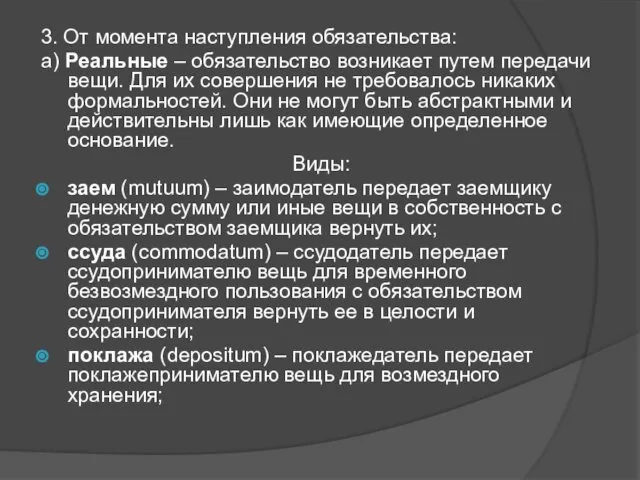 3. От момента наступления обязательства:
а) Реальные – обязательство возникает путем передачи вещи. Для их совершения не требовалось никаких формальностей. Они не могут быть абстрактными и действительны лишь как имеющие определенное основание.

Виды:

заем (mutuum) – заимодатель передает заемщику денежную сумму или иные вещи в собственность с обязательством заемщика вернуть их;

ссуда (commodatum) – ссудодатель передает ссудопринимателю вещь для временного безвозмездного пользования с обязательством ссудопринимателя вернуть ее в целости и сохранности;

поклажа (depositum) – поклажедатель передает поклажепринимателю вещь для возмездного хранения;